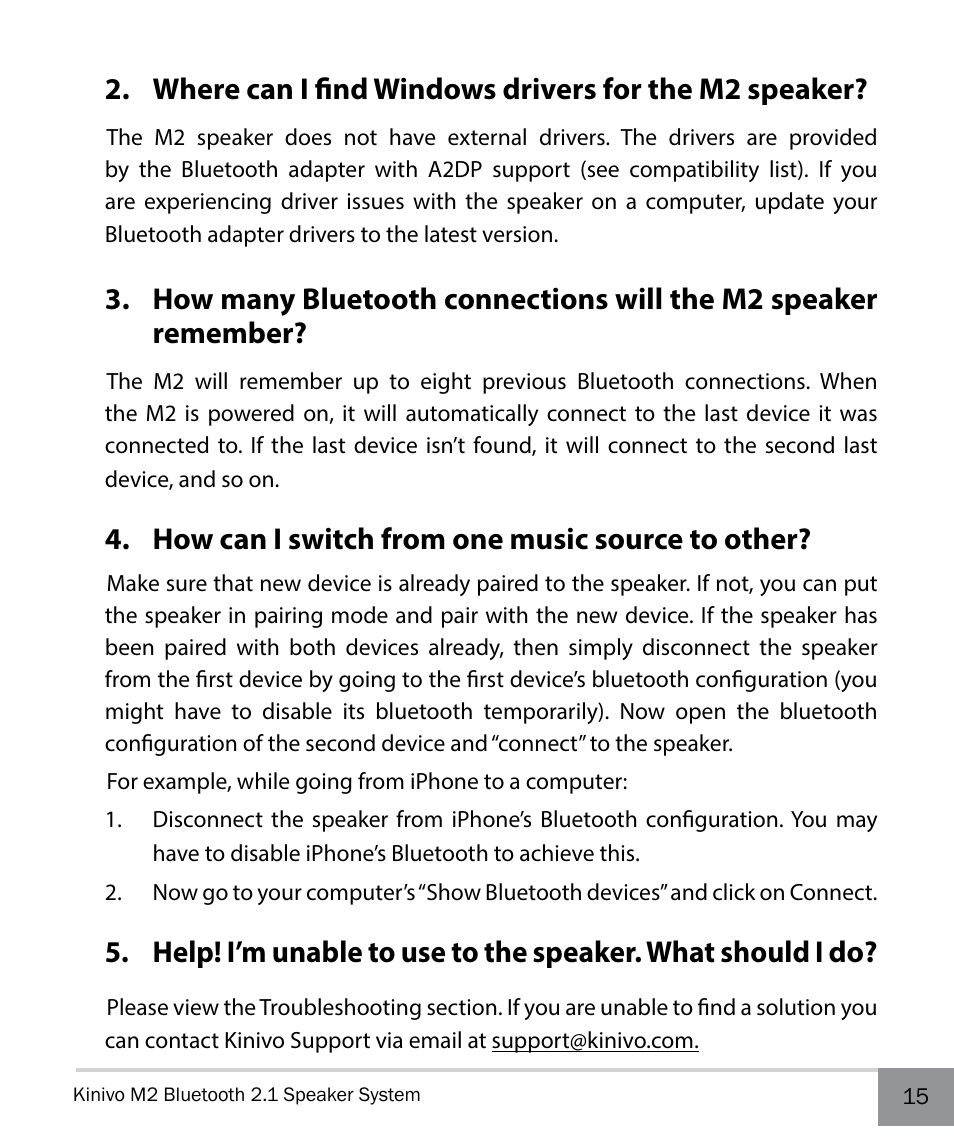 2. Where can I find Windows drivers for the M2 speaker?

The M2 speaker does not have external drivers. The drivers are provided by the Bluetooth adapter with A2DP support (see compatibility list). If you are experiencing driver issues with the speaker on a computer, update your Bluetooth adapter drivers to the latest version.

3. How many Bluetooth connections will the M2 speaker remember?

The M2 will remember up to eight previous Bluetooth connections. When the M2 is powered on, it will automatically connect to the last device it was connected to. If the last device isn't found, it will connect to the second last device, and so on.

4. How can I switch from one music source to other?

Make sure that new device is already paired to the speaker. If not, you can put the speaker in pairing mode and pair with the new device. If the speaker has been paired with both devices already, then simply disconnect the speaker from the first device by going to the first device's bluetooth configuration (you might have to disable its bluetooth temporarily). Now open the bluetooth configuration of the second device and "connect" to the speaker.

For example, while going from iPhone to a computer:

1. Disconnect the speaker from iPhone's Bluetooth configuration. You may have to disable iPhone's Bluetooth to achieve this.

2. Now go to your computer's "Show Bluetooth devices" and click on Connect.

5. Help! I'm unable to use to the speaker. What should I do?

Please view the Troubleshooting section. If you are unable to find a solution you can contact Kinivo Support via email at support@kinivo.com.

Kinivo M2 Bluetooth 2.1 Speaker System

15